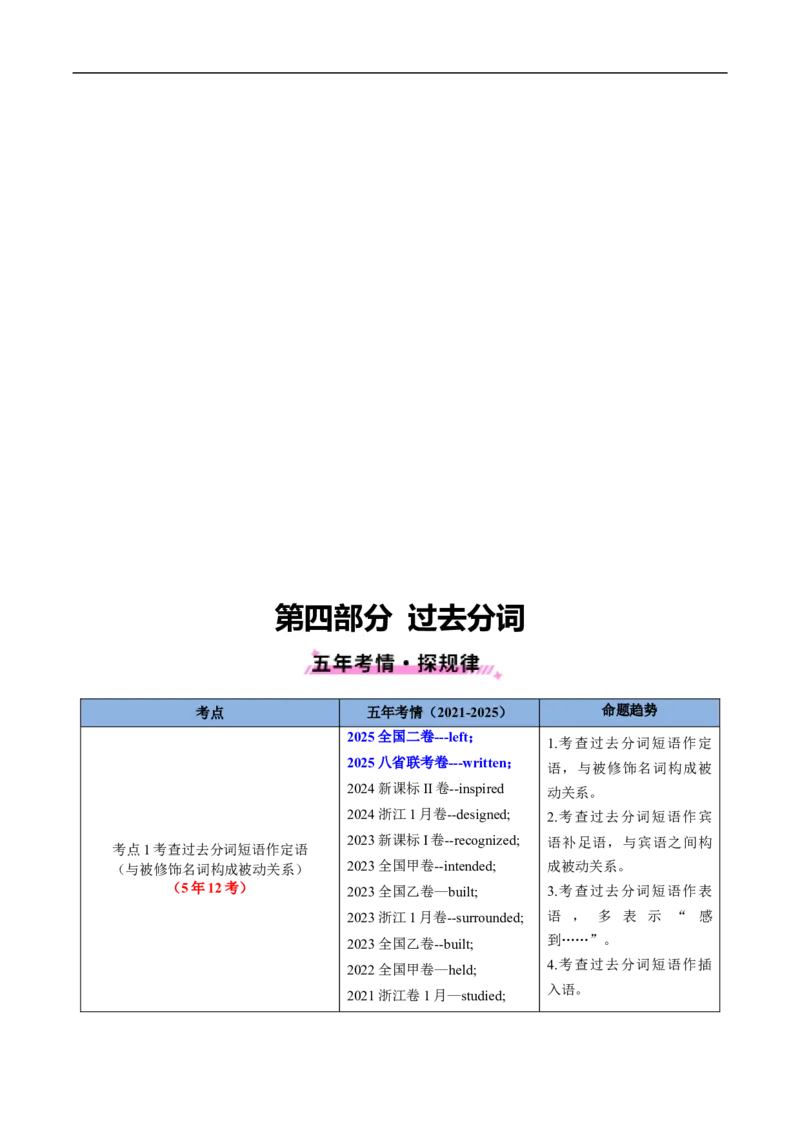 第四部分 过去分词

五年考情·探规律

| 考点 | 五年考情（2021-2025） | 命题趋势 |
|---|---|---|
| 考点 1 考查过去分词短语作定语（与被修饰名词构成被动关系）（5 年 12 考） | 2025 全国二卷---left; 2025 八省联考卷---written; 2024 新课标 II 卷--inspired 2024 浙江 1 月卷--designed; 2023 新课标 I 卷--recognized; 2023 全国甲卷--intended; 2023 全国乙卷—built; 2023 浙江 1 月卷--surrounded; 2023 全国乙卷--built; 2022 全国甲卷—held; 2021 浙江卷 1 月—studied; | 1.考查过去分词短语作定语，与被修饰名词构成被动关系。 2.考查过去分词短语作宾语补足语，与宾语之间构成被动关系。 3.考查过去分词短语作表语，多表示“感到……”。 4.考查过去分词短语作插入语。 |